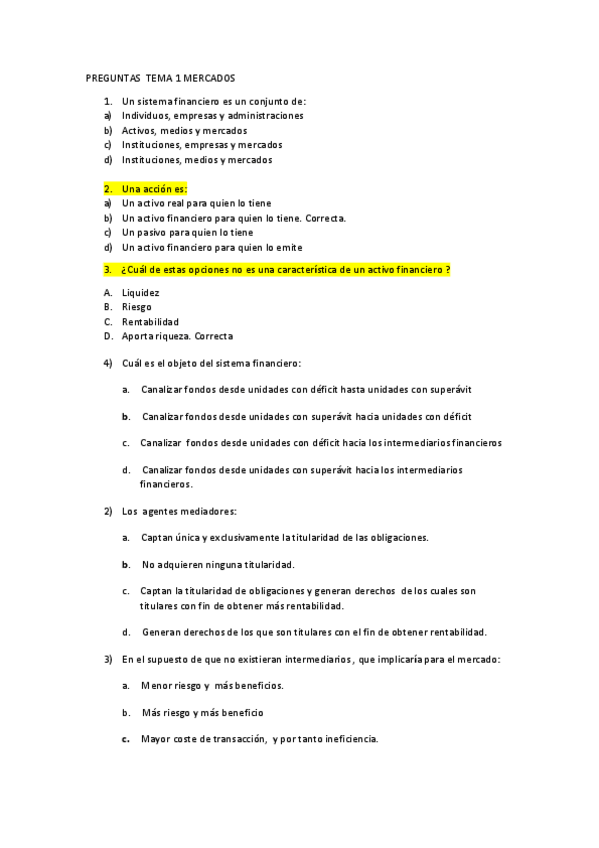 PREGUNTAS TEMA 1 MERCADOS

1. Un sistema financiero es un conjunto de:
a) Individuos, empresas y administraciones
b) Activos, medios y mercados
c) Instituciones, empresas y mercados
d) Instituciones, medios y mercados

2. Una acción es:
a) Un activo real para quien lo tiene
b) Un activo financiero para quien lo tiene. Correcta.
c) Un pasivo para quien lo tiene
d) Un activo financiero para quien lo emite

3. ¿Cuál de estas opciones no es una característica de un activo financiero ?

A. Liquidez
B. Riesgo
C. Rentabilidad
D. Aporta riqueza. Correcta

4) Cuál es el objeto del sistema financiero:

a. Canalizar fondos desde unidades con déficit hasta unidades con superávit

b. Canalizar fondos desde unidades con superávit hacia unidades con déficit

c. Canalizar fondos desde unidades con déficit hacia los intermediarios financieros

d. Canalizar fondos desde unidades con superávit hacia los intermediarios financieros.

2) Los agentes mediadores:

a. Captan única y exclusivamente la titularidad de las obligaciones.

b. No adquieren ninguna titularidad.

c. Captan la titularidad de obligaciones y generan derechos de los cuales son titulares con fin de obtener más rentabilidad.

d. Generan derechos de los que son titulares con el fin de obtener rentabilidad.

3) En el supuesto de que no existieran intermediarios, que implicaría para el mercado:

a. Menor riesgo y más beneficios.

b. Más riesgo y más beneficio

c. Mayor coste de transacción, y por tanto ineficiencia.